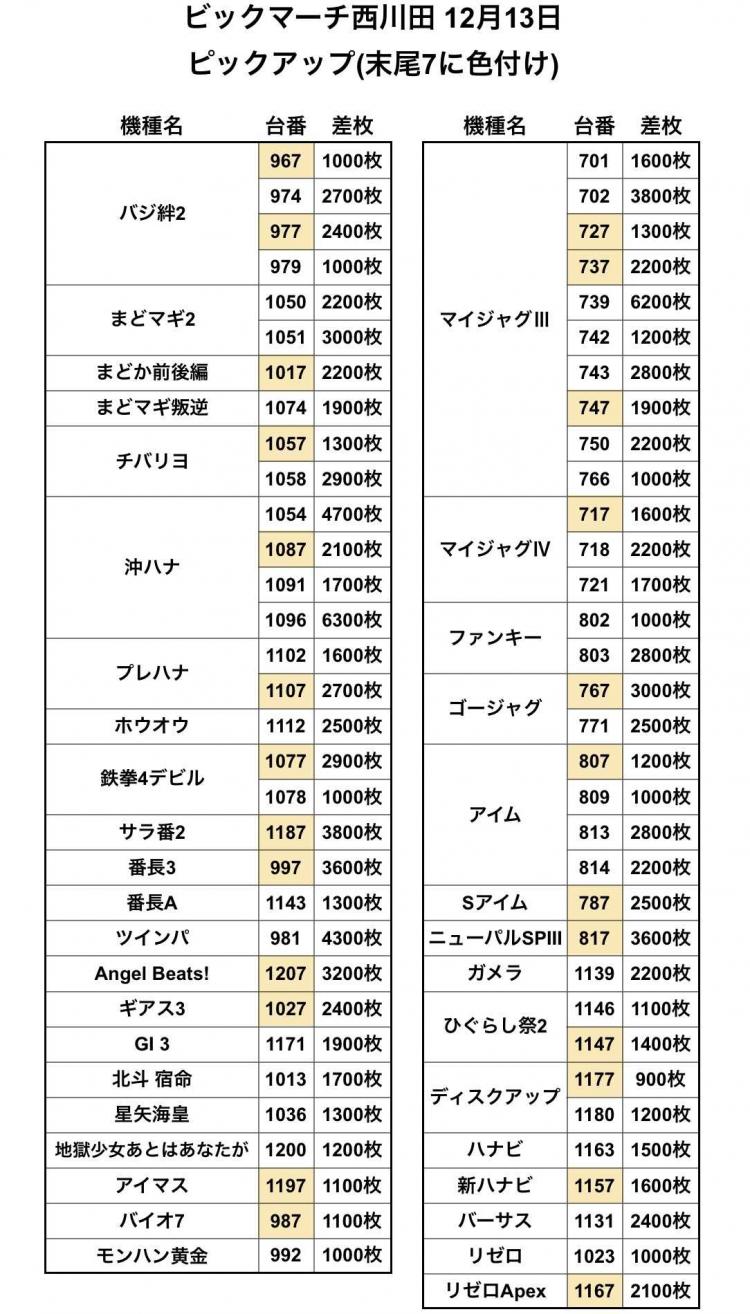 ビックマーチ西川田 12月13日
ピックアップ(末尾7に色付け)

| 機種名 | 台番 | 差枚 |
|---|---|---|
| バジ絆2 | 967 | 1000枚 |
| | 974 | 2700枚 |
| | 977 | 2400枚 |
| | 979 | 1000枚 |
| まどマギ2 | 1050 | 2200枚 |
| | 1051 | 3000枚 |
| まどか前後編 | 1017 | 2200枚 |
| まどマギ叛逆 | 1074 | 1900枚 |
| チバリヨ | 1057 | 1300枚 |
| | 1058 | 2900枚 |
| 沖ハナ | 1054 | 4700枚 |
| | 1087 | 2100枚 |
| | 1091 | 1700枚 |
| | 1096 | 6300枚 |
| プレハナ | 1102 | 1600枚 |
| | 1107 | 2700枚 |
| ホウオウ | 1112 | 2500枚 |
| 鉄拳4デビル | 1077 | 2900枚 |
| | 1078 | 1000枚 |
| サラ番2 | 1187 | 3800枚 |
| 番長3 | 997 | 3600枚 |
| 番長A | 1143 | 1300枚 |
| ツインパ | 981 | 4300枚 |
| Angel Beats! | 1207 | 3200枚 |
| ギアス3 | 1027 | 2400枚 |
| GI 3 | 1171 | 1900枚 |
| 北斗 宿命 | 1013 | 1700枚 |
| 星矢海皇 | 1036 | 1300枚 |
| 地獄少女あとはあなたが | 1200 | 1200枚 |
| アイマス | 1197 | 1100枚 |
| バイオ7 | 987 | 1100枚 |
| モンハン黄金 | 992 | 1000枚 |

| 機種名 | 台番 | 差枚 |
|---|---|---|
| マイジャグIII | 701 | 1600枚 |
| | 702 | 3800枚 |
| | 727 | 1300枚 |
| | 737 | 2200枚 |
| | 739 | 6200枚 |
| | 742 | 1200枚 |
| | 743 | 2800枚 |
| | 747 | 1900枚 |
| | 750 | 2200枚 |
| | 766 | 1000枚 |
| マイジャグIV | 717 | 1600枚 |
| | 718 | 2200枚 |
| | 721 | 1700枚 |
| ファンキー | 802 | 1000枚 |
| | 803 | 2800枚 |
| ゴージャグ | 767 | 3000枚 |
| | 771 | 2500枚 |
| アイム | 807 | 1200枚 |
| | 809 | 1000枚 |
| | 813 | 2800枚 |
| | 814 | 2200枚 |
| Sアイム | 787 | 2500枚 |
| ニューパルSPIII | 817 | 3600枚 |
| ガメラ | 1139 | 2200枚 |
| ひぐらし祭2 | 1146 | 1100枚 |
| | 1147 | 1400枚 |
| ディスクアップ | 1177 | 900枚 |
| | 1180 | 1200枚 |
| ハナビ | 1163 | 1500枚 |
| 新ハナビ | 1157 | 1600枚 |
| バーサス | 1131 | 2400枚 |
| リゼロ | 1023 | 1000枚 |
| リゼロApex | 1167 | 2100枚 |